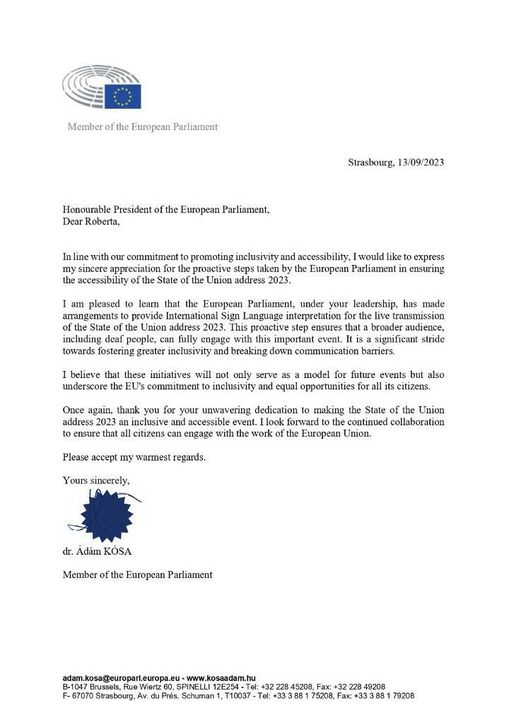 Member of the European Parliament

Strasbourg, 13/09/2023

Honourable President of the European Parliament,
Dear Roberta,

In line with our commitment to promoting inclusivity and accessibility, I would like to express my sincere appreciation for the proactive steps taken by the European Parliament in ensuring the accessibility of the State of the Union address 2023.

I am pleased to learn that the European Parliament, under your leadership, has made arrangements to provide International Sign Language interpretation for the live transmission of the State of the Union address 2023. This proactive step ensures that a broader audience, including deaf people, can fully engage with this important event. It is a significant stride towards fostering greater inclusivity and breaking down communication barriers.

I believe that these initiatives will not only serve as a model for future events but also underscore the EU's commitment to inclusivity and equal opportunities for all its citizens.

Once again, thank you for your unwavering dedication to making the State of the Union address 2023 an inclusive and accessible event. I look forward to the continued collaboration to ensure that all citizens can engage with the work of the European Union.

Please accept my warmest regards.

Yours sincerely,

dr. Ádám KÓSA

Member of the European Parliament

adam.kosa@europarl.europa.eu - www.kosaadam.hu
B-1047 Brussels, Rue Wiertz 60, SPINELLI 12E254 - Tel: +32 228 45208, Fax: +32 228 49208
F- 67070 Strasbourg, Av. du Prés. Schuman 1, T10037 - Tel: +33 3 88 1 75208, Fax: +33 3 88 1 79208